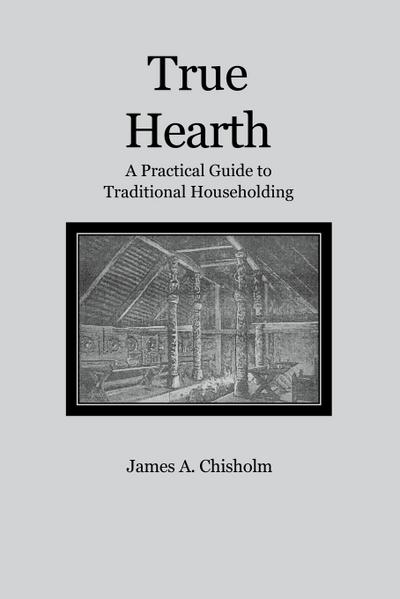 True Hearth

A Practical Guide to Traditional Householding

James A. Chisholm